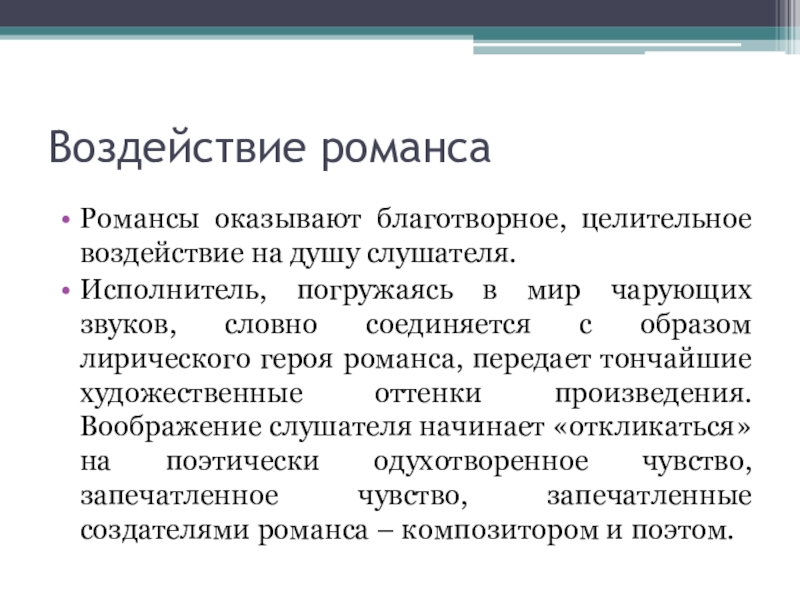 Воздействие романса

• Романсы оказывают благотворное, целительное воздействие на душу слушателя.

• Исполнитель, погружаясь в мир чарующих звуков, словно соединяется с образом лирического героя романса, передает тончайшие художественные оттенки произведения. Воображение слушателя начинает «откликаться» на поэтически одухотворенное чувство, запечатленное чувство, запечатленные создателями романса – композитором и поэтом.